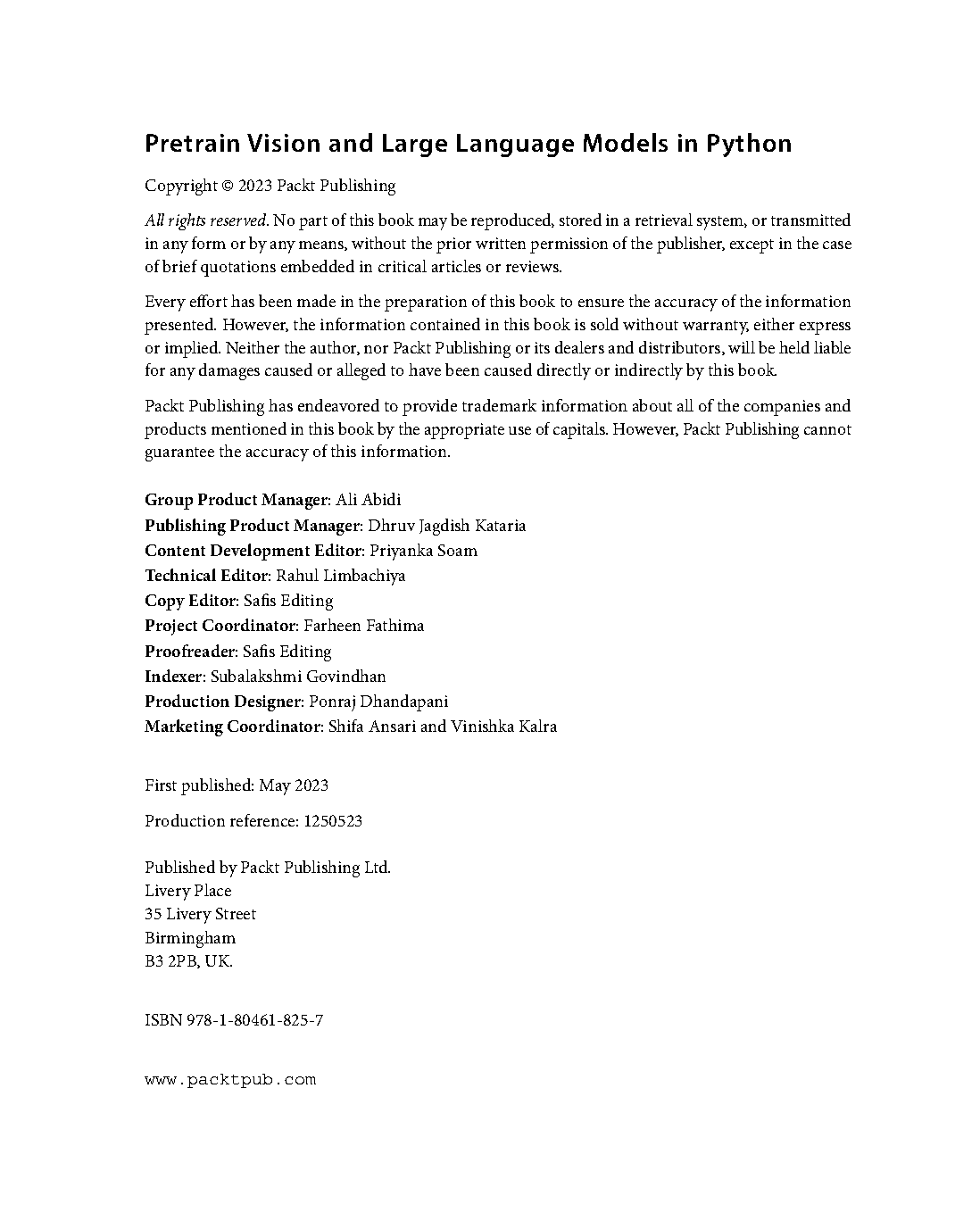 Pretrain Vision and Large Language Models in Python

Copyright © 2023 Packt Publishing

All rights reserved. No part of this book may be reproduced, stored in a retrieval system, or transmitted in any form or by any means, without the prior written permission of the publisher, except in the case of brief quotations embedded in critical articles or reviews.

Every effort has been made in the preparation of this book to ensure the accuracy of the information presented. However, the information contained in this book is sold without warranty, either express or implied. Neither the author, nor Packt Publishing or its dealers and distributors, will be held liable for any damages caused or alleged to have been caused directly or indirectly by this book.

Packt Publishing has endeavored to provide trademark information about all of the companies and products mentioned in this book by the appropriate use of capitals. However, Packt Publishing cannot guarantee the accuracy of this information.

Group Product Manager: Ali Abidi
Publishing Product Manager: Dhruv Jagdish Kataria
Content Development Editor: Priyanka Soam
Technical Editor: Rahul Limbachiya
Copy Editor: Safis Editing
Project Coordinator: Farheen Fathima
Proofreader: Safis Editing
Indexer: Subalakshmi Govindhan
Production Designer: Ponraj Dhandapani
Marketing Coordinator: Shifa Ansari and Vinishka Kalra

First published: May 2023

Production reference: 1250523

Published by Packt Publishing Ltd.
Livery Place
35 Livery Street
Birmingham
B3 2PB, UK.

ISBN 978-1-80461-825-7

www.packtpub.com